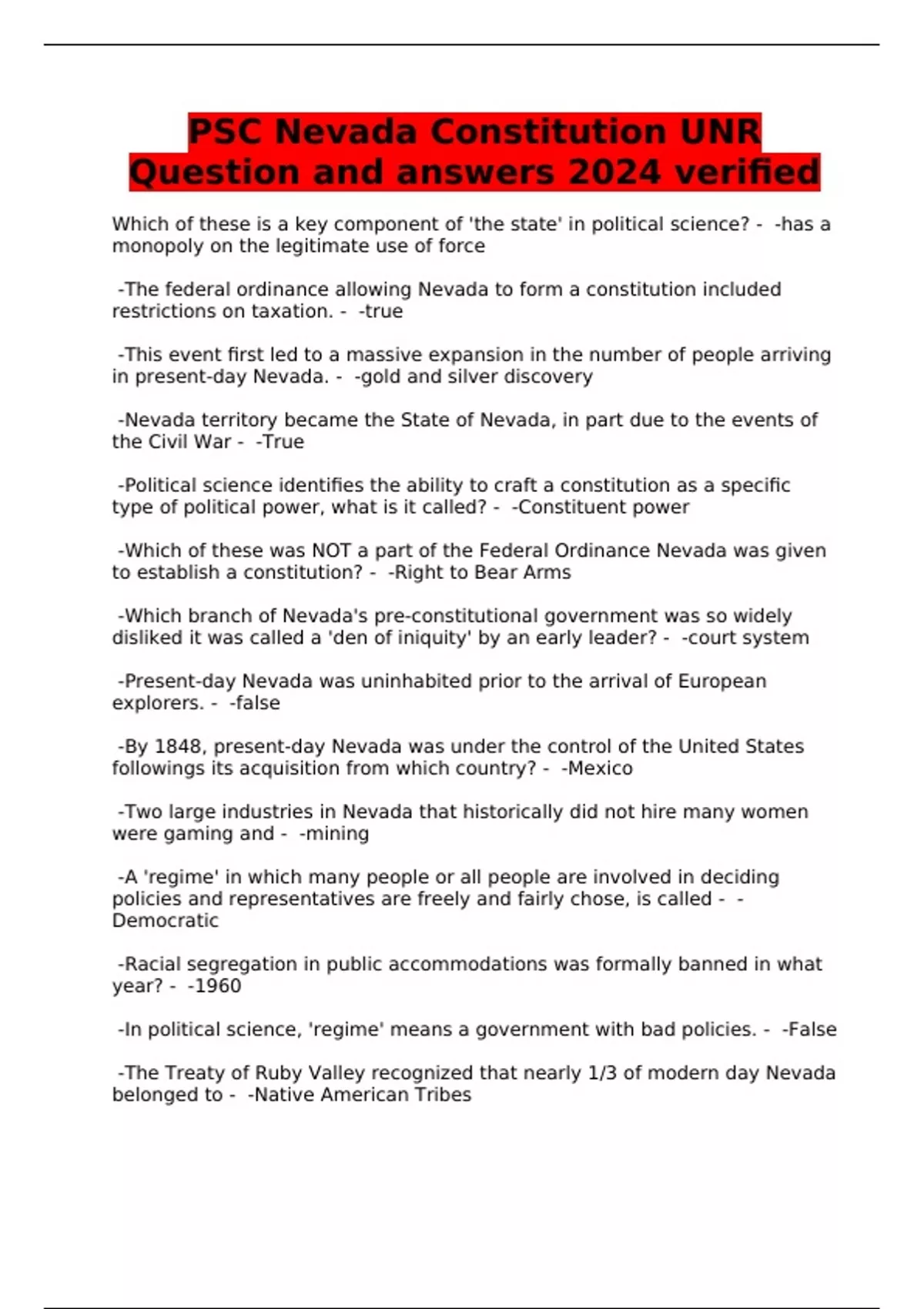 PSC Nevada Constitution UNR Question and answers 2024 verified

Which of these is a key component of 'the state' in political science? - -has a monopoly on the legitimate use of force

-The federal ordinance allowing Nevada to form a constitution included restrictions on taxation. - -true

-This event first led to a massive expansion in the number of people arriving in present-day Nevada. - -gold and silver discovery

-Nevada territory became the State of Nevada, in part due to the events of the Civil War - -True

-Political science identifies the ability to craft a constitution as a specific type of political power, what is it called? - -Constituent power

-Which of these was NOT a part of the Federal Ordinance Nevada was given to establish a constitution? - -Right to Bear Arms

-Which branch of Nevada's pre-constitutional government was so widely disliked it was called a 'den of iniquity' by an early leader? - -court system

-Present-day Nevada was uninhabited prior to the arrival of European explorers. - -false

-By 1848, present-day Nevada was under the control of the United States followings its acquisition from which country? - -Mexico

-Two large industries in Nevada that historically did not hire many women were gaming and - -mining

-A 'regime' in which many people or all people are involved in deciding policies and representatives are freely and fairly chose, is called - -Democratic

-Racial segregation in public accommodations was formally banned in what year? - -1960

-In political science, 'regime' means a government with bad policies. - -False

-The Treaty of Ruby Valley recognized that nearly 1/3 of modern day Nevada belonged to - -Native American Tribes